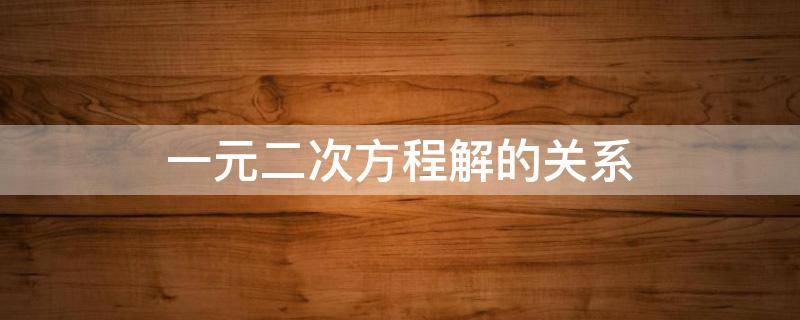 一元二次方程解的关系